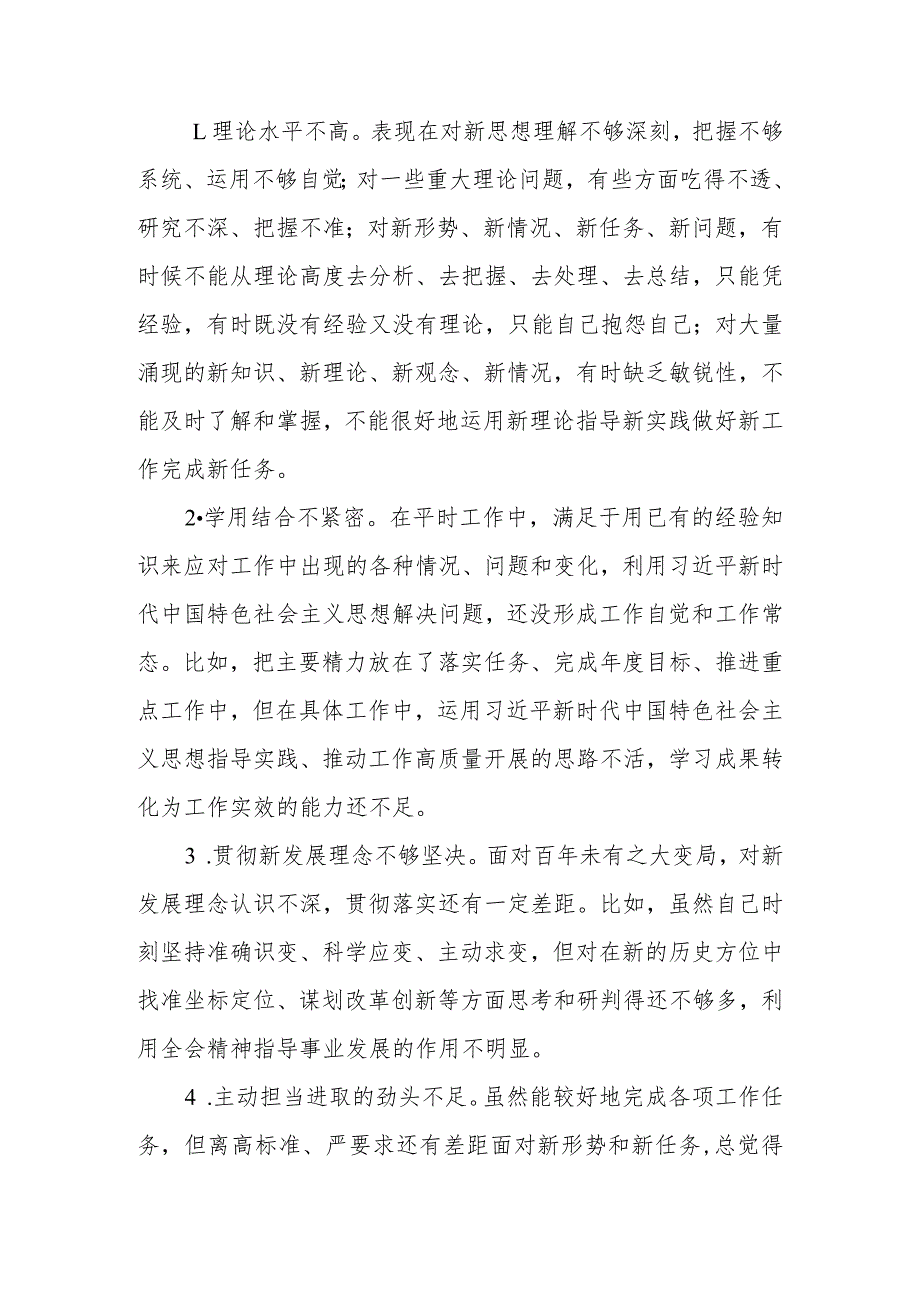 L理论水平不高。表现在对新思想理解不够深刻，把握不够系统、运用不够自觉;对一些重大理论问题，有些方面吃得不透、研究不深、把握不准；对新形势、新情况、新任务、新问题，有时候不能从理论高度去分析、去把握、去处理、去总结，只能凭经验，有时既没有经验又没有理论，只能自己抱怨自己；对大量涌现的新知识、新理论、新观念、新情况，有时缺乏敏锐性，不能及时了解和掌握，不能很好地运用新理论指导新实践做好新工作完成新任务。

2•学用结合不紧密。在平时工作中，满足于用已有的经验知识来应对工作中出现的各种情况、问题和变化，利用习近平新时代中国特色社会主义思想解决问题，还没形成工作自觉和工作常态。比如，把主要精力放在了落实任务、完成年度目标、推进重点工作中，但在具体工作中，运用习近平新时代中国特色社会主义思想指导实践、推动工作高质量开展的思路不活，学习成果转化为工作实效的能力还不足。

3 .贯彻新发展理念不够坚决。面对百年未有之大变局，对新发展理念认识不深，贯彻落实还有一定差距。比如，虽然自己时刻坚持准确识变、科学应变、主动求变，但对在新的历史方位中找准坐标定位、谋划改革创新等方面思考和研判得还不够多，利用全会精神指导事业发展的作用不明显。

4 .主动担当进取的劲头不足。虽然能较好地完成各项工作任务，但离高标准、严要求还有差距面对新形势和新任务，总觉得